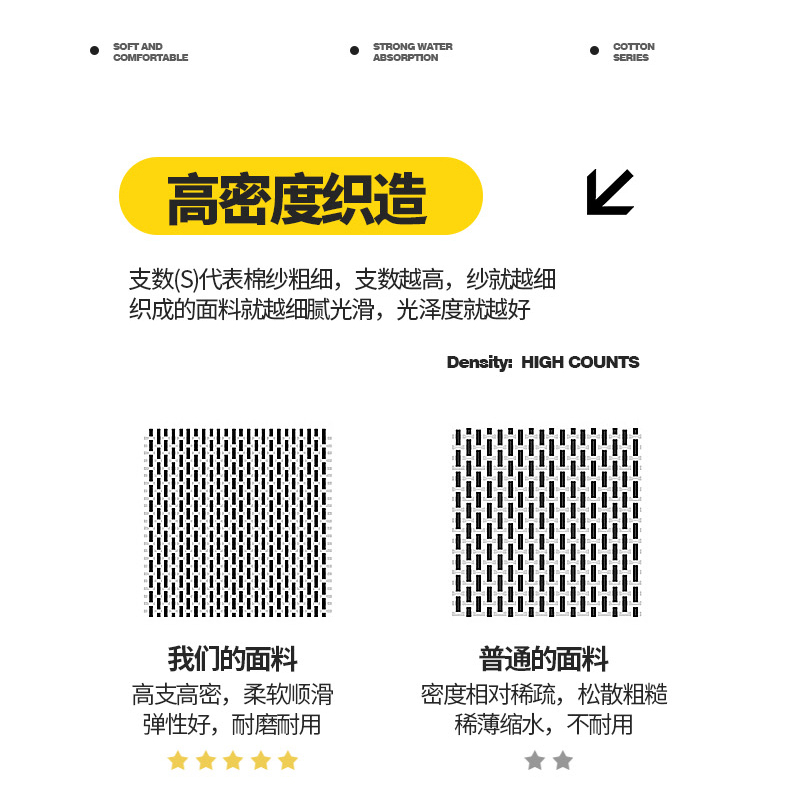 SOFT AND COMFORTABLE

STRONG WATER ABSORPTION

COTTON SERIES

高密度织造

支数(S)代表棉纱粗细，支数越高，纱就越细
织成的面料就越细腻光滑，光泽度就越好

Density: HIGH COUNTS

我们的面料
高支高密，柔软顺滑
弹性好，耐磨耐用

普通的面料
密度相对稀疏，松散粗糙
稀薄缩水，不耐用